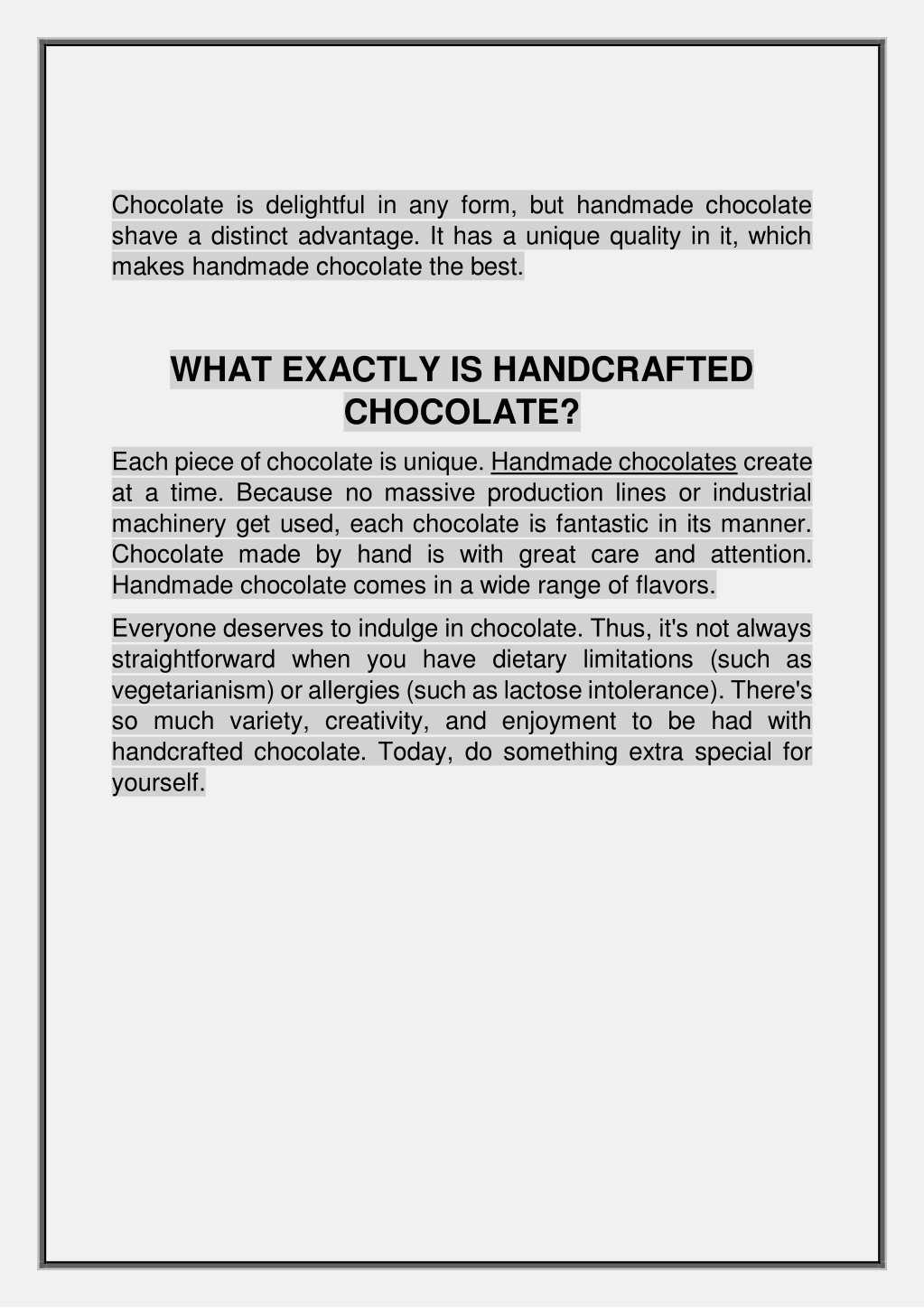 Chocolate is delightful in any form, but handmade chocolate shave a distinct advantage. It has a unique quality in it, which makes handmade chocolate the best.

WHAT EXACTLY IS HANDCRAFTED CHOCOLATE?

Each piece of chocolate is unique. Handmade chocolates create at a time. Because no massive production lines or industrial machinery get used, each chocolate is fantastic in its manner. Chocolate made by hand is with great care and attention. Handmade chocolate comes in a wide range of flavors.

Everyone deserves to indulge in chocolate. Thus, it's not always straightforward when you have dietary limitations (such as vegetarianism) or allergies (such as lactose intolerance). There's so much variety, creativity, and enjoyment to be had with handcrafted chocolate. Today, do something extra special for yourself.